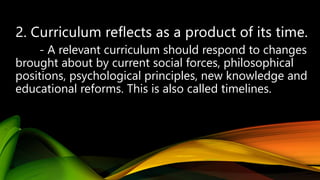 2. Curriculum reflects as a product of its time.

- A relevant curriculum should respond to changes brought about by current social forces, philosophical positions, psychological principles, new knowledge and educational reforms. This is also called timelines.